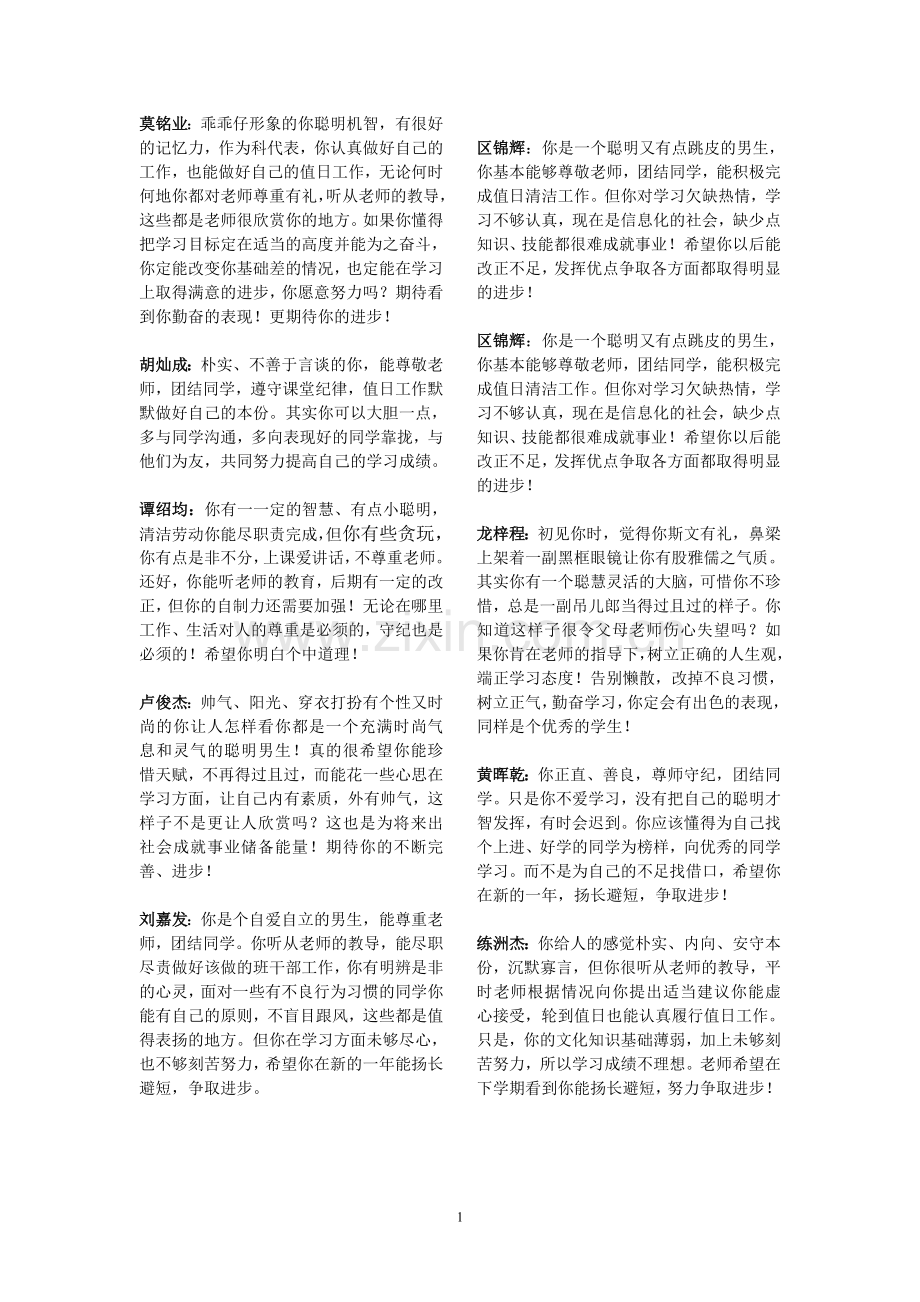 莫铭业：乖乖仔形象的你聪明机智，有很好的记忆力，作为科代表，你认真做好自己的工作，也能做好自己的值日工作，无论何时何地你都对老师尊重有礼，听从老师的教导，这些都是老师很欣赏你的地方。如果你懂得把学习目标定在适当的高度并能为之奋斗，你定能改变你基础差的情况，也定能在学习上取得满意的进步，你愿意努力吗？期待看到你勤奋的表现！更期待你的进步！

胡灿成：朴实、不善于言谈的你，能尊敬老师，团结同学，遵守课堂纪律，值日工作默默做好自己的本份。其实你可以大胆一点，多与同学沟通，多向表现好的同学靠拢，与他们为友，共同努力提高自己的学习成绩。

谭绍均：你有一一定的智慧、有点小聪明，清洁劳动你能尽职责完成，但你有些贪玩，你有点是非不分，上课爱讲话，不尊重老师。还好，你能听老师的教育，后期有一定的改正，但你的自制力还需要加强！无论在哪里工作、生活对人的尊重是必须的，守纪也是必须的！希望你明白个中道理！

卢俊杰：帅气、阳光、穿衣打扮有个性又时尚的你让人怎样看你都是一个充满时尚气息和灵气的聪明男生！真的很希望你能珍惜天赋，不再得过且过，而能花一些心思在学习方面，让自己内有素质，外有帅气，这样子不是更让人欣赏吗？这也是为将来出社会成就事业储备能量！期待你的不断完善、进步！

刘嘉发：你是个自爱自立的男生，能尊重老师，团结同学。你听从老师的教导，能尽职尽责做好该做的班干部工作，你有明辨是非的心灵，面对一些有不良行为习惯的同学你能有自己的原则，不盲目跟风，这些都是值得表扬的地方。但你在学习方面未够尽心，也不够刻苦努力，希望你在新的一年能扬长避短，争取进步。

区锦辉：你是一个聪明又有点跳皮的男生，你基本能够尊敬老师，团结同学，能积极完成值日清洁工作。但你对学习欠缺热情，学习不够认真，现在是信息化的社会，缺少点知识、技能都很难成就事业！希望你以后能改正不足，发挥优点争取各方面都取得明显的进步！

区锦辉：你是一个聪明又有点跳皮的男生，你基本能够尊敬老师，团结同学，能积极完成值日清洁工作。但你对学习欠缺热情，学习不够认真，现在是信息化的社会，缺少点知识、技能都很难成就事业！希望你以后能改正不足，发挥优点争取各方面都取得明显的进步！

龙梓程：初见你时，觉得你斯文有礼，鼻梁上架着一副黑框眼镜让你有股雅儒之气质。其实你有一个聪慧灵活的大脑，可惜你不珍惜，总是一副吊儿郎当得过且过的样子。你知道这样子很令父母老师伤心失望吗？如果你肯在老师的指导下，树立正确的人生观，端正学习态度！告别懒散，改掉不良习惯，树立正气，勤奋学习，你定会有出色的表现，同样是个优秀的学生！

黄晖乾：你正直、善良，尊师守纪，团结同学。只是你不爱学习，没有把自己的聪明才智发挥，有时会迟到。你应该懂得为自己找个上进、好学的同学为榜样，向优秀的同学学习。而不是为自己的不足找借口，希望你在新的一年，扬长避短，争取进步！

练洲杰：你给人的感觉朴实、内向、安守本份，沉默寡言，但你很听从老师的教导，平时老师根据情况向你提出适当建议你能虚心接受，轮到值日也能认真履行值日工作。只是，你的文化知识基础薄弱，加上未够刻苦努力，所以学习成绩不理想。老师希望在下学期看到你能扬长避短，努力争取进步！

1